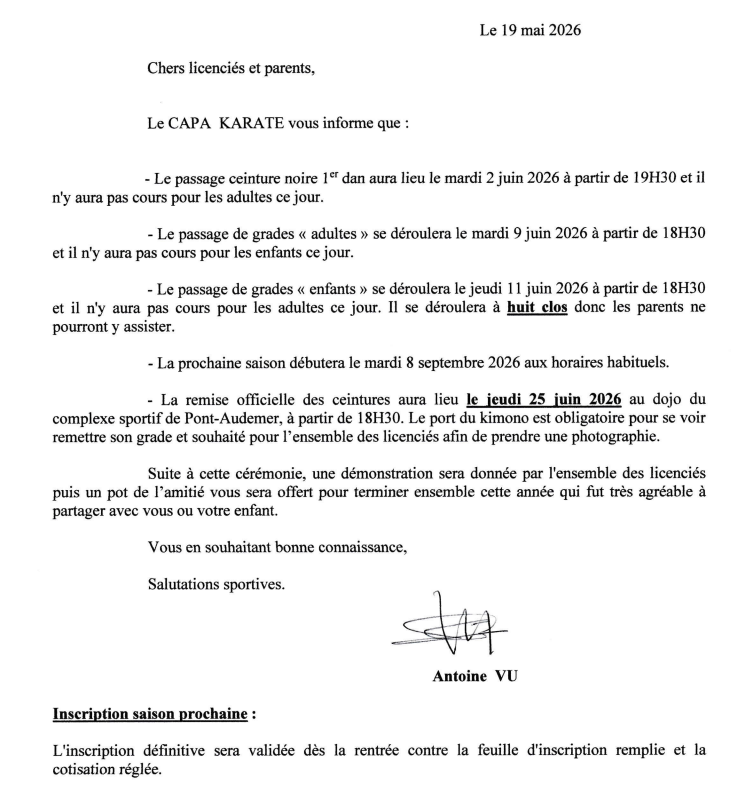 Le 19 mai 2026

Chers licenciés et parents,

Le CAPA KARATE vous informe que :

- Le passage ceinture noire $1^{er}$ dan aura lieu le mardi 2 juin 2026 à partir de 19H30 et il n'y aura pas cours pour les adultes ce jour.

- Le passage de grades « adultes » se déroulera le mardi 9 juin 2026 à partir de 18H30 et il n'y aura pas cours pour les enfants ce jour.

- Le passage de grades « enfants » se déroulera le jeudi 11 juin 2026 à partir de 18H30 et il n'y aura pas cours pour les adultes ce jour. Il se déroulera à huit clos donc les parents ne pourront y assister.

- La prochaine saison débutera le mardi 8 septembre 2026 aux horaires habituels.

- La remise officielle des ceintures aura lieu le jeudi 25 juin 2026 au dojo du complexe sportif de Pont-Audemer, à partir de 18H30. Le port du kimono est obligatoire pour se voir remettre son grade et souhaité pour l'ensemble des licenciés afin de prendre une photographie.

Suite à cette cérémonie, une démonstration sera donnée par l'ensemble des licenciés puis un pot de l'amitié vous sera offert pour terminer ensemble cette année qui fut très agréable à partager avec vous ou votre enfant.

Vous en souhaitant bonne connaissance,

Salutations sportives.

Antoine VU

Inscription saison prochaine :

L'inscription définitive sera validée dès la rentrée contre la feuille d'inscription remplie et la cotisation réglée.